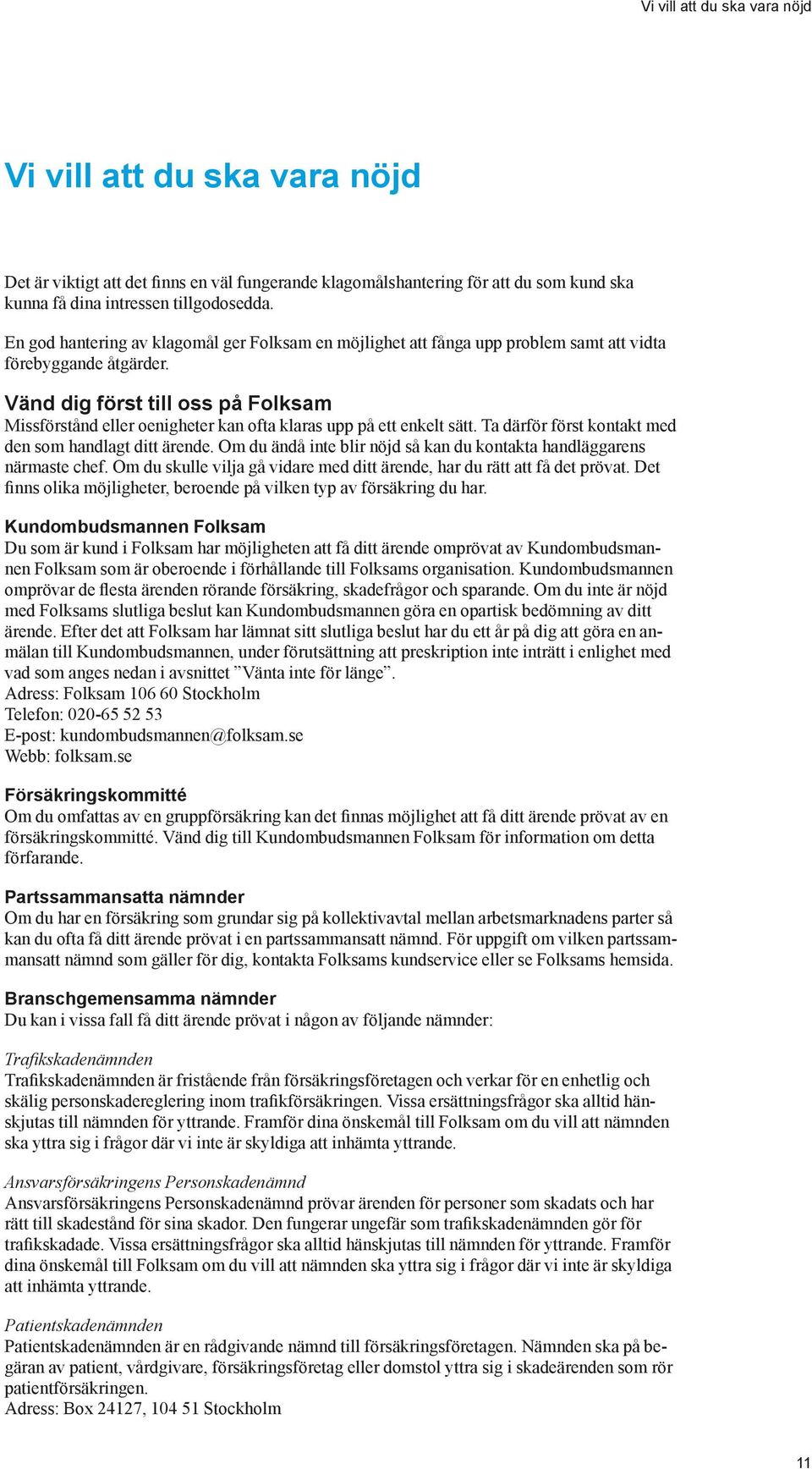 Vi vill att du ska vara nöjd

Vi vill att du ska vara nöjd

Det är viktigt att det finns en väl fungerande klagomålshantering för att du som kund ska kunna få dina intressen tillgodosedda.

En god hantering av klagomål ger Folksam en möjlighet att fånga upp problem samt att vidta förebyggande åtgärder.

Vänd dig först till oss på Folksam
Missförstånd eller oenigheter kan ofta klaras upp på ett enkelt sätt. Ta därför först kontakt med den som handlagt ditt ärende. Om du ändå inte blir nöjd så kan du kontakta handläggarens närmaste chef. Om du skulle vilja gå vidare med ditt ärende, har du rätt att få det prövat. Det finns olika möjligheter, beroende på vilken typ av försäkring du har.

Kundombudsmannen Folksam
Du som är kund i Folksam har möjligheten att få ditt ärende omprövat av Kundombudsmannen Folksam som är oberoende i förhållande till Folksams organisation. Kundombudsmannen omprövar de flesta ärenden rörande försäkring, skadefrågor och sparande. Om du inte är nöjd med Folksams slutliga beslut kan Kundombudsmannen göra en opartisk bedömning av ditt ärende. Efter det att Folksam har lämnat sitt slutliga beslut har du ett år på dig att göra en anmälan till Kundombudsmannen, under förutsättning att preskription inte inträtt i enlighet med vad som anges nedan i avsnittet ”Vänta inte för länge”.
Adress: Folksam 106 60 Stockholm
Telefon: 020-65 52 53
E-post: kundombudsmannen@folksam.se
Webb: folksam.se

Försäkringskommitté
Om du omfattas av en gruppförsäkring kan det finnas möjlighet att få ditt ärende prövat av en försäkringskommitté. Vänd dig till Kundombudsmannen Folksam för information om detta förfarande.

Partssammansatta nämnder
Om du har en försäkring som grundar sig på kollektivavtal mellan arbetsmarknadens parter så kan du ofta få ditt ärende prövat i en partssammansatt nämnd. För uppgift om vilken partssammansatt nämnd som gäller för dig, kontakta Folksams kundservice eller se Folksams hemsida.

Branschgemensamma nämnder
Du kan i vissa fall få ditt ärende prövat i någon av följande nämnder:

Trafikskadenämnden
Trafikskadenämnden är fristående från försäkringsföretagen och verkar för en enhetlig och skälig personskadereglering inom trafikförsäkringen. Vissa ersättningsfrågor ska alltid hänskjutas till nämnden för yttrande. Framför dina önskemål till Folksam om du vill att nämnden ska yttra sig i frågor där vi inte är skyldiga att inhämta yttrande.

Ansvarsförsäkringens Personskadenämnd
Ansvarsförsäkringens Personskadenämnd prövar ärenden för personer som skadats och har rätt till skadestånd för sina skador. Den fungerar ungefär som trafikskadenämnden gör för trafikskadade. Vissa ersättningsfrågor ska alltid hänskjutas till nämnden för yttrande. Framför dina önskemål till Folksam om du vill att nämnden ska yttra sig i frågor där vi inte är skyldiga att inhämta yttrande.

Patientskadenämnden
Patientskadenämnden är en rådgivande nämnd till försäkringsföretagen. Nämnden ska på begäran av patient, vårdgivare, försäkringsföretag eller domstol yttra sig i skadeärenden som rör patientförsäkringen.
Adress: Box 24127, 104 51 Stockholm

11